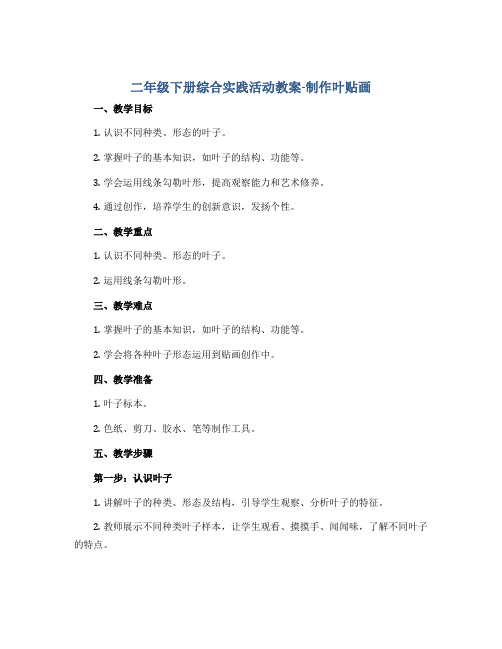 二年级下册综合实践活动教案-制作叶贴画

一、教学目标

1. 认识不同种类、形态的叶子。

2. 掌握叶子的基本知识，如叶子的结构、功能等。

3. 学会运用线条勾勒叶形，提高观察能力和艺术修养。

4. 通过创作，培养学生的创新意识，发扬个性。

二、教学重点

1. 认识不同种类、形态的叶子。

2. 运用线条勾勒叶形。

三、教学难点

1. 掌握叶子的基本知识，如叶子的结构、功能等。

2. 学会将各种叶子形态运用到贴画创作中。

四、教学准备

1. 叶子标本。

2. 色纸、剪刀、胶水、笔等制作工具。

五、教学步骤

第一步：认识叶子

1. 讲解叶子的种类、形态及结构，引导学生观察、分析叶子的特征。

2. 教师展示不同种类叶子样本，让学生观看、摸摸手、闻闻味，了解不同叶子的特点。